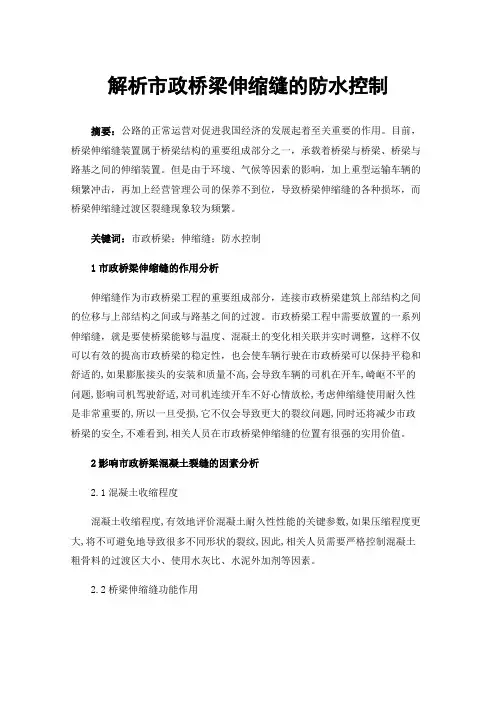 解析市政桥梁伸缩缝的防水控制

摘要：公路的正常运营对促进我国经济的发展起着至关重要的作用。目前，桥梁伸缩缝装置属于桥梁结构的重要组成部分之一，承载着桥梁与桥梁、桥梁与路基之间的伸缩装置。但是由于环境、气候等因素的影响，加上重型运输车辆的频繁冲击，再加上经营管理公司的保养不到位，导致桥梁伸缩缝的各种损坏，而桥梁伸缩缝过渡区裂缝现象较为频繁。

关键词：市政桥梁；伸缩缝；防水控制

1 市政桥梁伸缩缝的作用分析

伸缩缝作为市政桥梁工程的重要组成部分，连接市政桥梁建筑上部结构之间的位移与上部结构之间或与路基之间的过渡。市政桥梁工程中需要放置的一系列伸缩缝，就是要使桥梁能够与温度、混凝土的变化相关联并实时调整，这样不仅可以有效的提高市政桥梁的稳定性，也会使车辆行驶在市政桥梁可以保持平稳和舒适的，如果膨胀接头的安装和质量不高，会导致车辆的司机在开车，崎岖不平的问题，影响司机驾驶舒适，对司机连续开车不好心情放松，考虑伸缩缝使用耐久性是非常重要的，所以一旦受损，它不仅会导致更大的裂纹问题，同时还将减少市政桥梁的安全，不难看到，相关人员在市政桥梁伸缩缝的位置有很强的实用价值。

2 影响市政桥梁混凝土裂缝的因素分析

2.1 混凝土收缩程度

混凝土收缩程度，有效地评价混凝土耐久性性能的关键参数，如果压缩程度更大，将不可避免地导致很多不同形状的裂纹，因此，相关人员需要严格控制混凝土粗骨料的过渡区大小、使用水灰比、水泥外加剂等因素。

2.2 桥梁伸缩缝功能作用